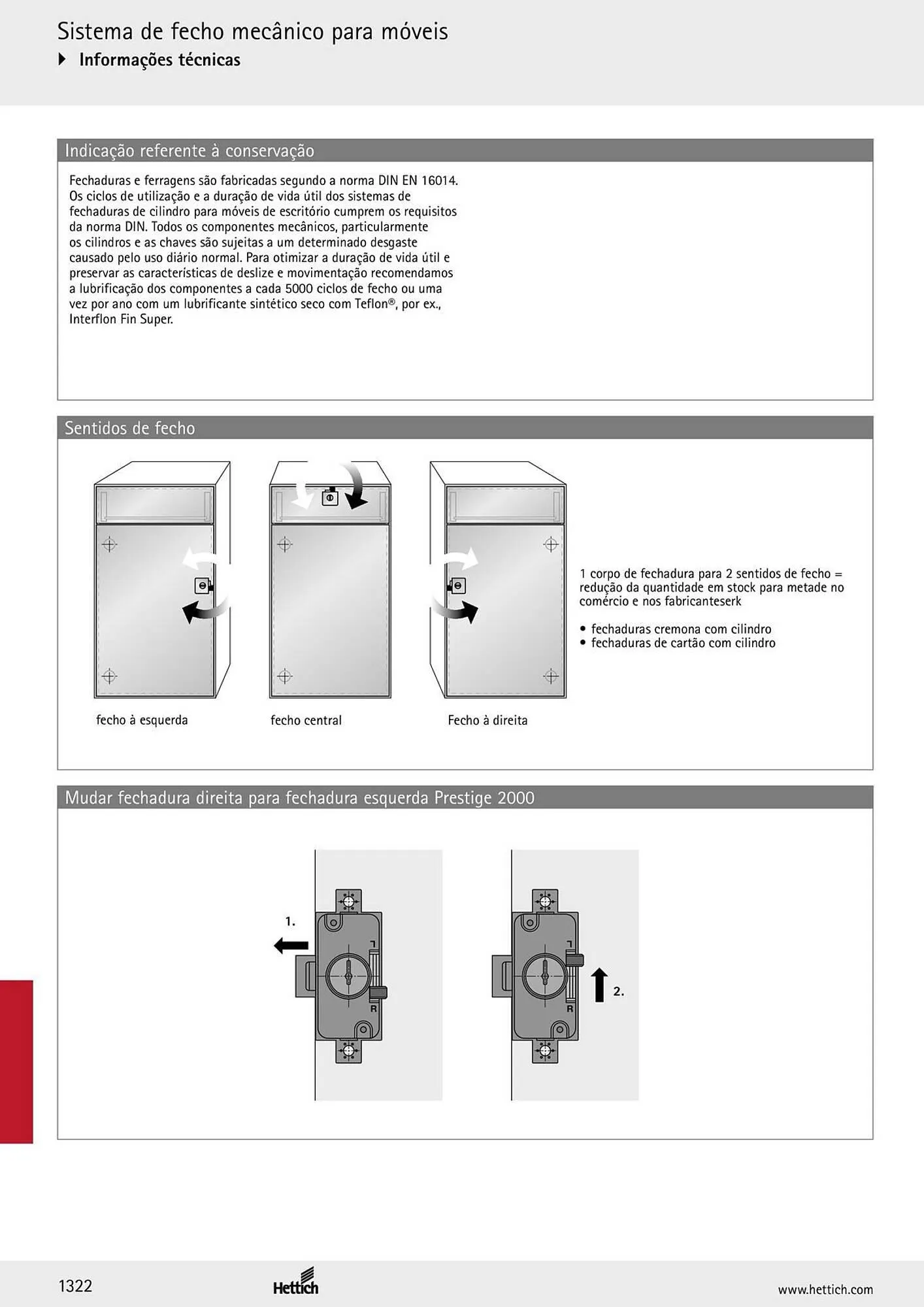 Sistema de fecho mecânico para móveis
Informações técnicas

Indicação referente à conservação

Fechaduras e ferragens são fabricadas segundo a norma DIN EN 16014. Os ciclos de utilização e a duração de vida útil dos sistemas de fechaduras de cilindro para móveis de escritório cumprem os requisitos da norma DIN. Todos os componentes mecânicos, particularmente os cilindros e as chaves são sujeitas a um determinado desgaste causado pelo uso diário normal. Para otimizar a duração de vida útil e preservar as características de deslize e movimentação recomendamos a lubrificação dos componentes a cada 5000 ciclos de fecho ou uma vez por ano com um lubrificante sintético seco com Teflon®, por ex., Interflon Fin Super.

Sentidos de fecho

fecho à esquerda

fecho central

Fecho à direita

1 corpo de fechadura para 2 sentidos de fecho = redução da quantidade em stock para metade no comércio e nos fabricanteserk

• fechaduras cremona com cilindro
• fechaduras de cartão com cilindro

Mudar fechadura direita para fechadura esquerda Prestige 2000

1.

R

2.

R

1322

Hettich

www.hettich.com